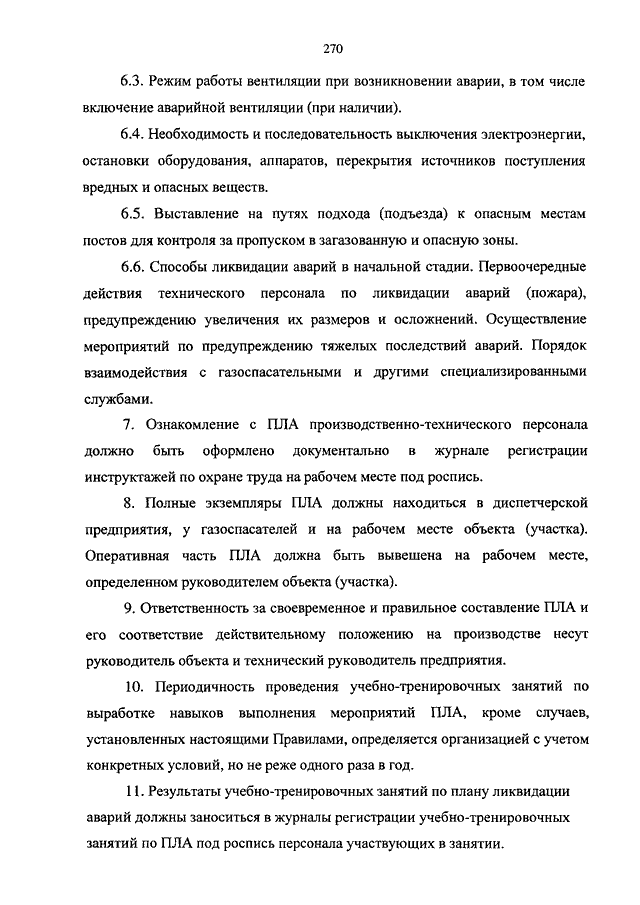 270

6.3. Режим работы вентиляции при возникновении аварии, в том числе включение аварийной вентиляции (при наличии).

6.4. Необходимость и последовательность выключения электроэнергии, остановки оборудования, аппаратов, перекрытия источников поступления вредных и опасных веществ.

6.5. Выставление на путях подхода (подъезда) к опасным местам постов для контроля за пропуском в загазованную и опасную зоны.

6.6. Способы ликвидации аварий в начальной стадии. Первоочередные действия технического персонала по ликвидации аварий (пожара), предупреждению увеличения их размеров и осложнений. Осуществление мероприятий по предупреждению тяжелых последствий аварий. Порядок взаимодействия с газоспасательными и другими специализированными службами.

7. Ознакомление с ПЛА производственно-технического персонала должно быть оформлено документально в журнале регистрации инструктажей по охране труда на рабочем месте под роспись.

8. Полные экземпляры ПЛА должны находиться в диспетчерской предприятия, у газоспасателей и на рабочем месте объекта (участка). Оперативная часть ПЛА должна быть вывешена на рабочем месте, определенном руководителем объекта (участка).

9. Ответственность за своевременное и правильное составление ПЛА и его соответствие действительному положению на производстве несут руководитель объекта и технический руководитель предприятия.

10. Периодичность проведения учебно-тренировочных занятий по выработке навыков выполнения мероприятий ПЛА, кроме случаев, установленных настоящими Правилами, определяется организацией с учетом конкретных условий, но не реже одного раза в год.

11. Результаты учебно-тренировочных занятий по плану ликвидации аварий должны заноситься в журналы регистрации учебно-тренировочных занятий по ПЛА под роспись персонала участвующих в занятии.